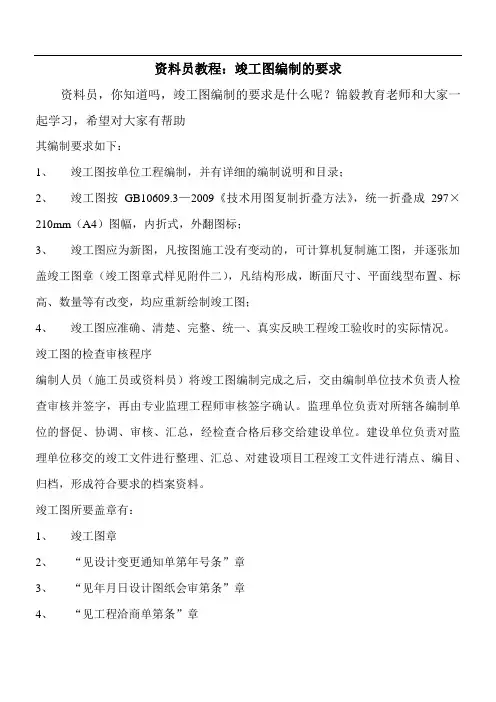 资料员教程：竣工图编制的要求

资料员，你知道吗，竣工图编制的要求是什么呢？锦毅教育老师和大家一起学习，希望对大家有帮助

其编制要求如下：

1、 竣工图按单位工程编制，并有详细的编制说明和目录；

2、 竣工图按 GB10609.3—2009《技术用图复制折叠方法》，统一折叠成 297×210mm（A4）图幅，内折式，外翻图标；

3、 竣工图应为新图，凡按图施工没有变动的，可计算机复制施工图，并逐张加盖竣工图章（竣工图章式样见附件二），凡结构形成，断面尺寸、平面线型布置、标高、数量等有改变，均应重新绘制竣工图；

4、 竣工图应准确、清楚、完整、统一、真实反映工程竣工验收时的实际情况。

竣工图的检查审核程序

编制人员（施工员或资料员）将竣工图编制完成之后，交由编制单位技术负责人检查审核并签字，再由专业监理工程师审核签字确认。监理单位负责对所辖各编制单位的督促、协调、审核、汇总，经检查合格后移交给建设单位。建设单位负责对监理单位移交的竣工文件进行整理、汇总、对建设项目工程竣工文件进行清点、编目、归档，形成符合要求的档案资料。

竣工图所要盖章有：

1、 竣工图章

2、 “见设计变更通知单第年号条”章

3、 “见年月日设计图纸会审第条”章

4、 “见工程洽商单第条”章